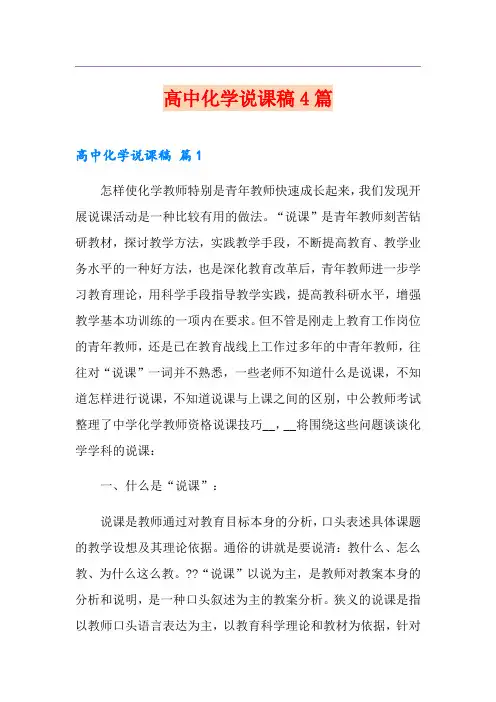 高中化学说课稿4篇

高中化学说课稿 篇1

怎样使化学教师特别是青年教师快速成长起来，我们发现开展说课活动是一种比较有用的做法。“说课”是青年教师刻苦钻研教材，探讨教学方法，实践教学手段，不断提高教育、教学业务水平的一种好方法，也是深化教育改革后，青年教师进一步学习教育理论，用科学手段指导教学实践，提高教科研水平，增强教学基本功训练的一项内在要求。但不管是刚走上教育工作岗位的青年教师，还是已在教育战线上工作过多年的中青年教师，往往对“说课”一词并不熟悉，一些老师不知道什么是说课，不知道怎样进行说课，不知道说课与上课之间的区别，中公教师考试整理了中学化学教师资格说课技巧__，__将围绕这些问题谈谈化学学科的说课：

一、什么是“说课”：

说课是教师通过对教育目标本身的分析，口头表述具体课题的教学设想及其理论依据。通俗的讲就是要说清：教什么、怎么教、为什么这么教。??“说课”以说为主，是教师对教案本身的分析和说明，是一种口头叙述为主的教案分析。狭义的说课是指以教师口头语言表达为主，以教育科学理论和教材为依据，针对